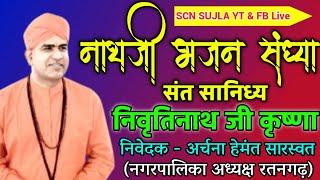 SCN SUJLA YT & FB Live

नाथजी भजन संध्या

संत सानिध्य

निवृतिनाथ जी कृष्णा

निवेदक - अर्चना हेमंत सारस्वत
(नगरपालिका अध्यक्ष रतनगढ़)